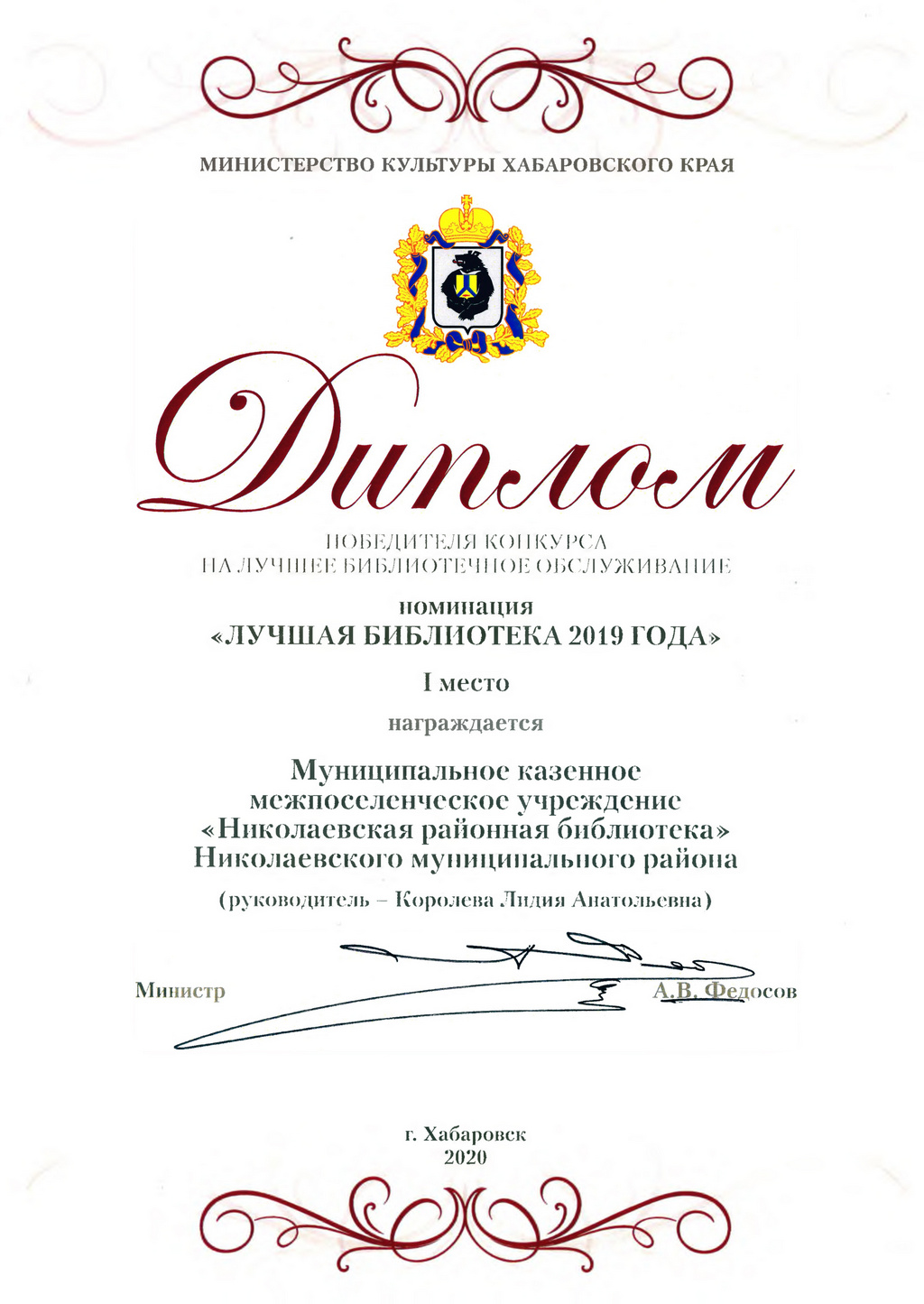 МИНИСТЕРСТВО КУЛЬТУРЫ ХАБАРОВСКОГО КРАЯ

Диплом

ПОБЕДИТЕЛЯ КОНКУРСА
НА ЛУЧШЕЕ БИБЛИОТЕЧНОЕ ОБСЛУЖИВАНИЕ

номинация
«ЛУЧШАЯ БИБЛИОТЕКА 2019 ГОДА»

I место

награждается

Муниципальное казенное
межпоселенческое учреждение
«Николаевская районная библиотека»
Николаевского муниципального района

(руководитель – Королева Лидия Анатольевна)

Министр А.В. Федосов

г. Хабаровск
2020